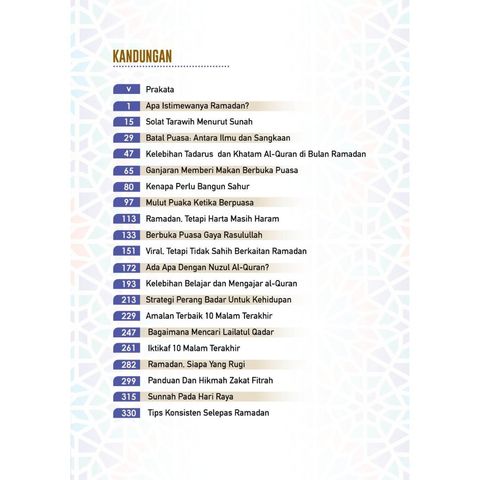 KANDUNGAN

v Prakata
1 Apa Istimewanya Ramadan?
15 Solat Tarawih Menurut Sunah
29 Batal Puasa: Antara Ilmu dan Sangkaan
47 Kelebihan Tadarus dan Khatam Al-Quran di Bulan Ramadan
65 Ganjaran Memberi Makan Berbuka Puasa
80 Kenapa Perlu Bangun Sahur
97 Mulut Puaka Ketika Berpuasa
113 Ramadan, Tetapi Harta Masih Haram
133 Berbuka Puasa Gaya Rasulullah
151 Viral, Tetapi Tidak Sahih Berkaitan Ramadan
172 Ada Apa Dengan Nuzul Al-Quran?
193 Kelebihan Belajar dan Mengajar al-Quran
213 Strategi Perang Badar Untuk Kehidupan
229 Amalan Terbaik 10 Malam Terakhir
247 Bagaimana Mencari Lailatul Qadar
261 Iktikaf 10 Malam Terakhir
282 Ramadan, Siapa Yang Rugi
299 Panduan Dan Hikmah Zakat Fitrah
315 Sunnah Pada Hari Raya
330 Tips Konsisten Selepas Ramadan